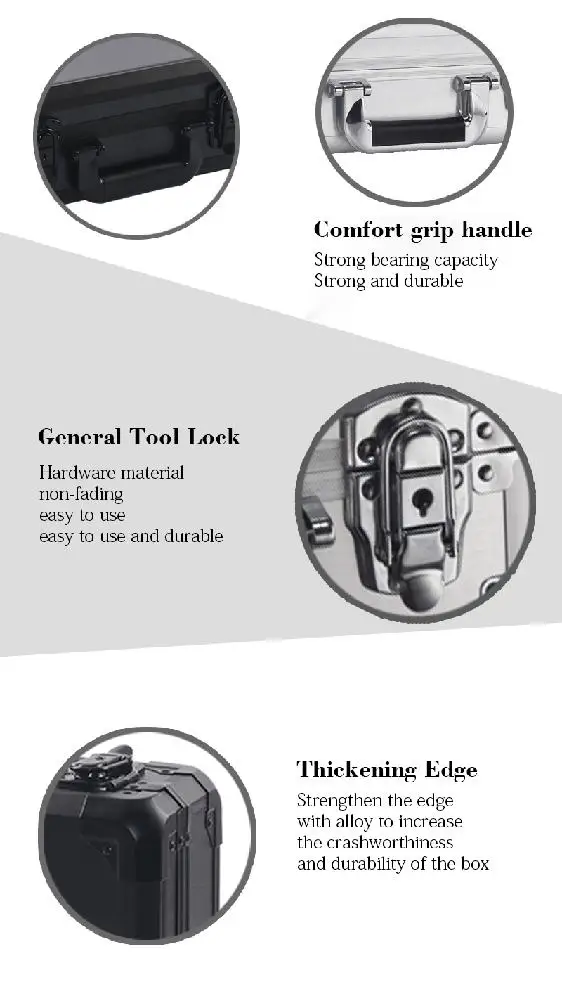 Comfort grip handle

Strong bearing capacity
Strong and durable

General Tool Lock

Hardware material
non-fading
easy to use
easy to use and durable

Thickening Edge

Strengthen the edge with alloy to increase the crashworthiness and durability of the box